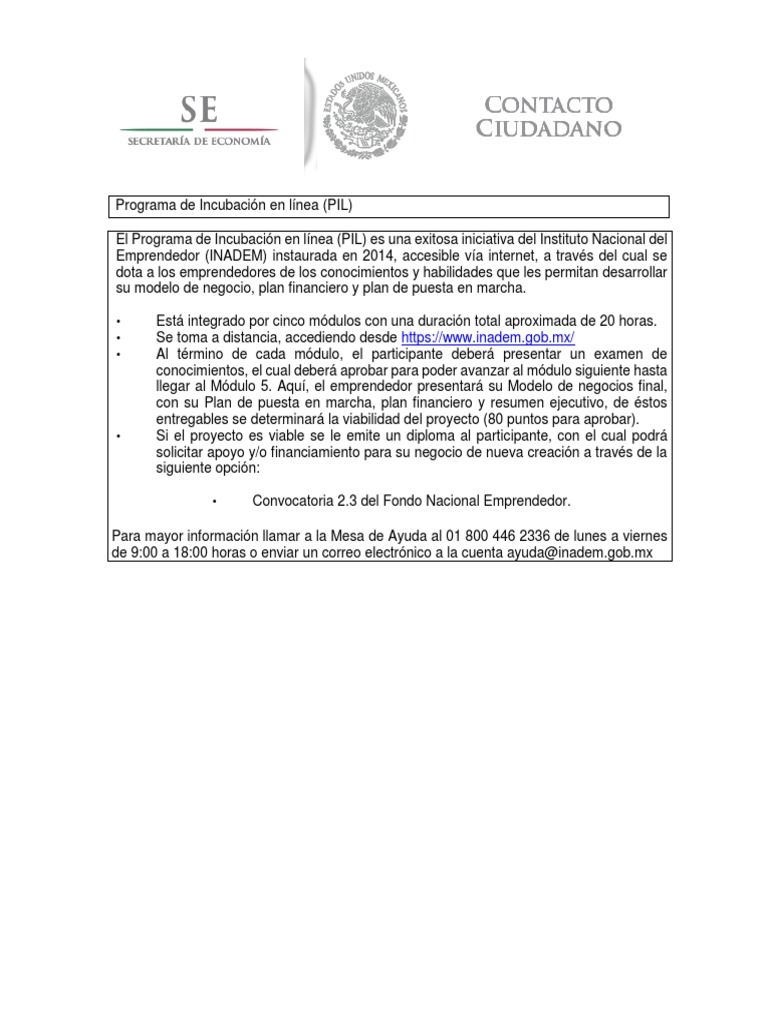 SE
SECRETARÍA DE ECONOMÍA

ESTADOS UNIDOS MEXICANOS

CONTACTO
CIUDADANO

Programa de Incubación en línea (PIL)

El Programa de Incubación en línea (PIL) es una exitosa iniciativa del Instituto Nacional del Emprendedor (INADEM) instaurada en 2014, accesible vía internet, a través del cual se dota a los emprendedores de los conocimientos y habilidades que les permitan desarrollar su modelo de negocio, plan financiero y plan de puesta en marcha.

• Está integrado por cinco módulos con una duración total aproximada de 20 horas.
• Se toma a distancia, accediendo desde https://www.inadem.gob.mx/
• Al término de cada módulo, el participante deberá presentar un examen de conocimientos, el cual deberá aprobar para poder avanzar al módulo siguiente hasta llegar al Módulo 5. Aquí, el emprendedor presentará su Modelo de negocios final, con su Plan de puesta en marcha, plan financiero y resumen ejecutivo, de éstos entregables se determinará la viabilidad del proyecto (80 puntos para aprobar).
• Si el proyecto es viable se le emite un diploma al participante, con el cual podrá solicitar apoyo y/o financiamiento para su negocio de nueva creación a través de la siguiente opción:

• Convocatoria 2.3 del Fondo Nacional Emprendedor.

Para mayor información llamar a la Mesa de Ayuda al 01 800 446 2336 de lunes a viernes de 9:00 a 18:00 horas o enviar un correo electrónico a la cuenta ayuda@inadem.gob.mx